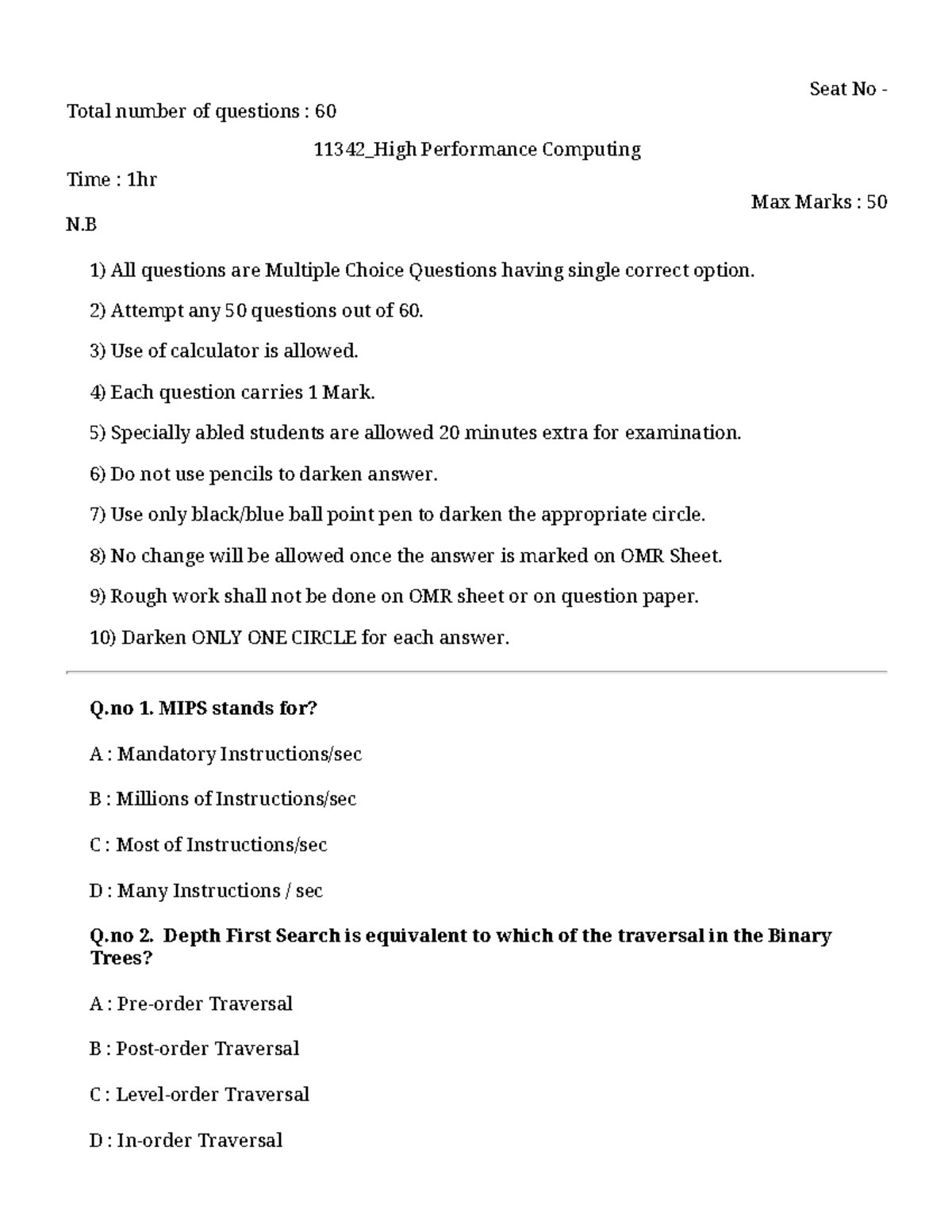 Seat No -

Total number of questions : 60

11342_High Performance Computing

Time : 1hr

Max Marks : 50

N.B

1) All questions are Multiple Choice Questions having single correct option.

2) Attempt any 50 questions out of 60.

3) Use of calculator is allowed.

4) Each question carries 1 Mark.

5) Specially abled students are allowed 20 minutes extra for examination.

6) Do not use pencils to darken answer.

7) Use only black/blue ball point pen to darken the appropriate circle.

8) No change will be allowed once the answer is marked on OMR Sheet.

9) Rough work shall not be done on OMR sheet or on question paper.

10) Darken ONLY ONE CIRCLE for each answer.

Q.no 1. MIPS stands for?

A : Mandatory Instructions/sec

B : Millions of Instructions/sec

C : Most of Instructions/sec

D : Many Instructions / sec

Q.no 2. Depth First Search is equivalent to which of the traversal in the Binary Trees?

A : Pre-order Traversal

B : Post-order Traversal

C : Level-order Traversal

D : In-order Traversal